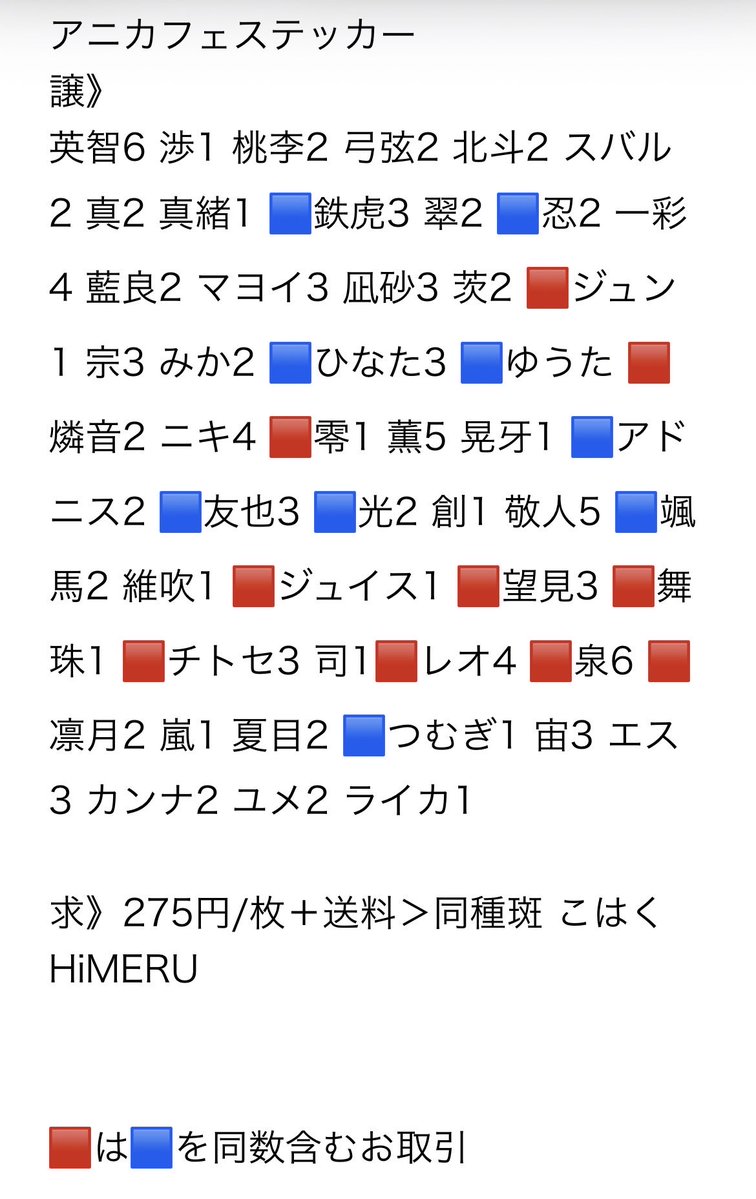 アニカフェステッカー
譲》
英智6 渉1 桃李2 弓弦2 北斗2 スバル2 真2 真緒1 🟦鉄虎3 翠2 🟦忍2 一彩4 藍良2 マヨイ3 凪砂3 茨2 🟥ジュン1 宗3 みか2 🟦ひなた3 🟦ゆうた 🟥燐音2 ニキ4 🟥零1 薫5 晃牙1 🟦アドニス2 🟦友也3 🟦光2 創1 敬人5 🟦颯馬2 維吹1 🟥ジュイス1 🟥望見3 🟥舞珠1 🟥チトセ3 司1🟥レオ4 🟥泉6 🟥凛月2 嵐1 夏目2 🟦つむぎ1 宙3 エス3 カンナ2 ユメ2 ライカ1

求》275円/枚＋送料＞同種斑 こはく HiMERU

🟥は🟦を同数含むお取引